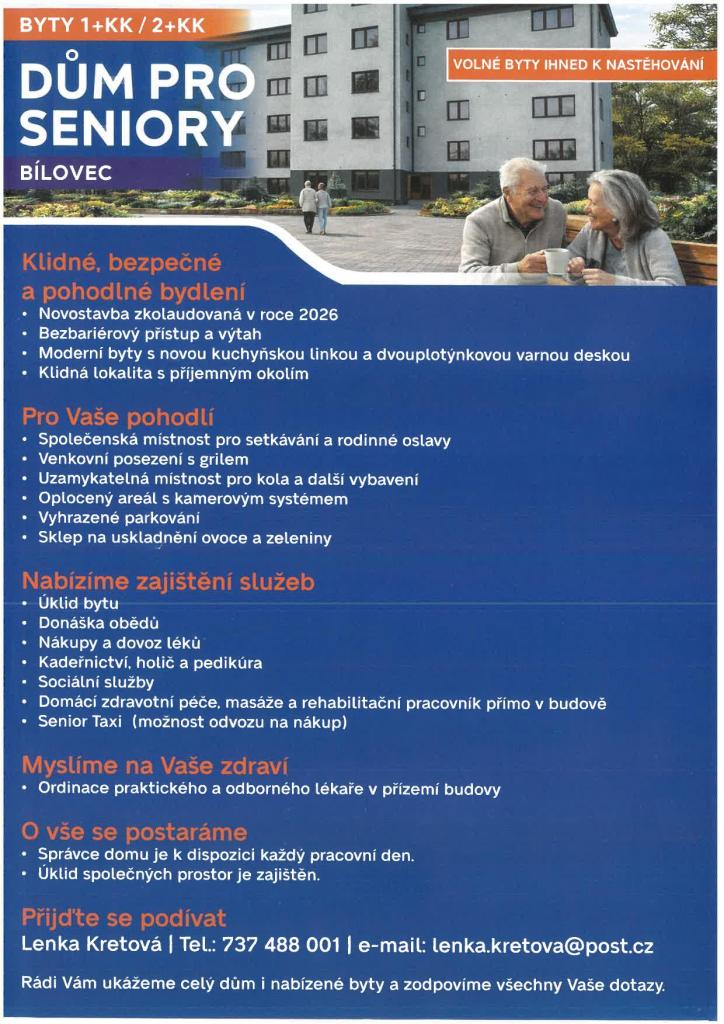 BYTY 1+KK / 2+KK

DŮM PRO SENIORY

BÍLOVEC

VOLNÉ BYTY IHNED K NASTĚHOVÁNÍ

Klidné, bezpečné a pohodlné bydlení
• Novostavba zkolaudovaná v roce 2026
• Bezbariérový přístup a výtah
• Moderní byty s novou kuchyňskou linkou a dvouplotýnkovou varnou deskou
• Klidná lokalita s příjemným okolím

Pro Vaše pohodlí
• Společenská místnost pro setkávání a rodinné oslavy
• Venkovní posezení s grilem
• Uzamykatelná místnost pro kola a další vybavení
• Oplocený areál s kamerovým systémem
• Vyhrazené parkování
• Sklep na uskladnění ovoce a zeleniny

Nabízíme zajištění služeb
• Úklid bytu
• Donáška obědů
• Nákupy a dovoz léků
• Kadeřnictví, holič a pedikúra
• Sociální služby
• Domácí zdravotní péče, masáže a rehabilitační pracovník přímo v budově
• Senior Taxi (možnost odvozu na nákup)

Myslíme na Vaše zdraví
• Ordinace praktického a odborného lékaře v přízemí budovy

O vše se postaráme
• Správce domu je k dispozici každý pracovní den.
• Úklid společných prostor je zajištěn.

Přijďte se podívat
Lenka Kretová | Tel.: 737 488 001 | e-mail: lenka.kretova@post.cz

Rádi Vám ukážeme celý dům i nabízené byty a zodpovíme všechny Vaše dotazy.